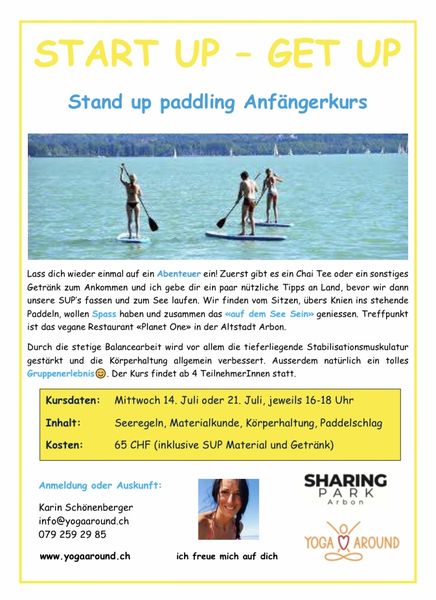 START UP - GET UP

Stand up paddling Anfängerkurs

Lass dich wieder einmal auf ein Abenteuer ein! Zuerst gibt es ein Chai Tee oder ein sonstiges Getränk zum Ankommen und ich gebe dir ein paar nützliche Tipps an Land, bevor wir dann unsere SUP's fassen und zum See laufen. Wir finden vom Sitzen, übers Knien ins stehende Paddeln, wollen Spass haben und zusammen das «auf dem See Sein» geniessen. Treffpunkt ist das vegane Restaurant «Planet One» in der Altstadt Arbon.

Durch die stetige Balancearbeit wird vor allem die tieferliegende Stabilisationsmuskulatur gestärkt und die Körperhaltung allgemein verbessert. Ausserdem natürlich ein tolles Gruppenerlebnis😊. Der Kurs findet ab 4 TeilnehmerInnen statt.

Kursdaten: Mittwoch 14. Juli oder 21. Juli, jeweils 16-18 Uhr
Inhalt: Seeregeln, Materialkunde, Körperhaltung, Paddelschlag
Kosten: 65 CHF (inklusive SUP Material und Getränk)

Anmeldung oder Auskunft:

Karin Schönenberger
info@yogaaround.ch
079 259 29 85

www.yogaaround.ch

ich freue mich auf dich

SHARING
PARK
Arbon

YOGA AROUND